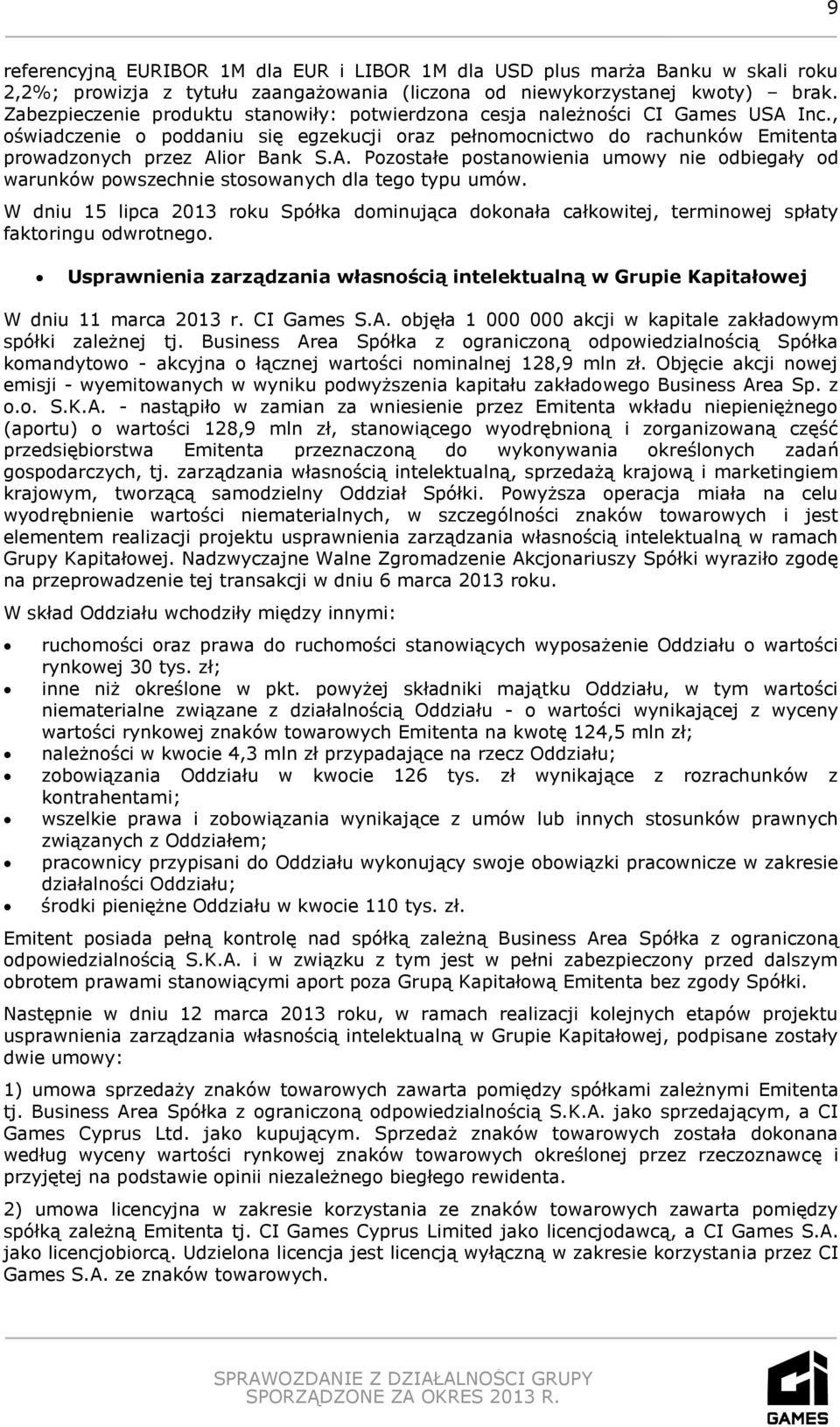 9

referencyjną EURIBOR 1M dla EUR i LIBOR 1M dla USD plus marża Banku w skali roku 2,2%; prowizja z tytułu zaangażowania (liczona od niewykorzystanej kwoty) – brak. Zabezpieczenie produktu stanowiły: potwierdzona cesja należności CI Games USA Inc., oświadczenie o poddaniu się egzekucji oraz pełnomocnictwo do rachunków Emitenta prowadzonych przez Alior Bank S.A. Pozostałe postanowienia umowy nie odbiegały od warunków powszechnie stosowanych dla tego typu umów.

W dniu 15 lipca 2013 roku Spółka dominująca dokonała całkowitej, terminowej spłaty faktoringu odwrotnego.

• Usprawnienia zarządzania własnością intelektualną w Grupie Kapitałowej

W dniu 11 marca 2013 r. CI Games S.A. objęła 1 000 000 akcji w kapitale zakładowym spółki zależnej tj. Business Area Spółka z ograniczoną odpowiedzialnością Spółka komandytowo - akcyjna o łącznej wartości nominalnej 128,9 mln zł. Objęcie akcji nowej emisji - wyemitowanych w wyniku podwyższenia kapitału zakładowego Business Area Sp. z o.o. S.K.A. - nastąpiło w zamian za wniesienie przez Emitenta wkładu niepieniężnego (aportu) o wartości 128,9 mln zł, stanowiącego wyodrębnioną i zorganizowaną część przedsiębiorstwa Emitenta przeznaczoną do wykonywania określonych zadań gospodarczych, tj. zarządzania własnością intelektualną, sprzedażą krajową i marketingiem krajowym, tworzącą samodzielny Oddział Spółki. Powyższa operacja miała na celu wyodrębnienie wartości niematerialnych, w szczególności znaków towarowych i jest elementem realizacji projektu usprawnienia zarządzania własnością intelektualną w ramach Grupy Kapitałowej. Nadzwyczajne Walne Zgromadzenie Akcjonariuszy Spółki wyraziło zgodę na przeprowadzenie tej transakcji w dniu 6 marca 2013 roku.

W skład Oddziału wchodziły między innymi:

• ruchomości oraz prawa do ruchomości stanowiących wyposażenie Oddziału o wartości rynkowej 30 tys. zł;
• inne niż określone w pkt. powyżej składniki majątku Oddziału, w tym wartości niematerialne związane z działalnością Oddziału - o wartości wynikającej z wyceny wartości rynkowej znaków towarowych Emitenta na kwotę 124,5 mln zł;
• należności w kwocie 4,3 mln zł przypadające na rzecz Oddziału;
• zobowiązania Oddziału w kwocie 126 tys. zł wynikające z rozrachunków z kontrahentami;
• wszelkie prawa i zobowiązania wynikające z umów lub innych stosunków prawnych związanych z Oddziałem;
• pracownicy przypisani do Oddziału wykonujący swoje obowiązki pracownicze w zakresie działalności Oddziału;
• środki pieniężne Oddziału w kwocie 110 tys. zł.

Emitent posiada pełną kontrolę nad spółką zależną Business Area Spółka z ograniczoną odpowiedzialnością S.K.A. i w związku z tym jest w pełni zabezpieczony przed dalszym obrotem prawami stanowiącymi aport poza Grupą Kapitałową Emitenta bez zgody Spółki.

Następnie w dniu 12 marca 2013 roku, w ramach realizacji kolejnych etapów projektu usprawnienia zarządzania własnością intelektualną w Grupie Kapitałowej, podpisane zostały dwie umowy:

1) umowa sprzedaży znaków towarowych zawarta pomiędzy spółkami zależnymi Emitenta tj. Business Area Spółka z ograniczoną odpowiedzialnością S.K.A. jako sprzedającym, a CI Games Cyprus Ltd. jako kupującym. Sprzedaż znaków towarowych została dokonana według wyceny wartości rynkowej znaków towarowych określonej przez rzeczoznawcę i przyjętej na podstawie opinii niezależnego biegłego rewidenta.

2) umowa licencyjna w zakresie korzystania ze znaków towarowych zawarta pomiędzy spółką zależną Emitenta tj. CI Games Cyprus Limited jako licencjodawcą, a CI Games S.A. jako licencjobiorcą. Udzielona licencja jest licencją wyłączną w zakresie korzystania przez CI Games S.A. ze znaków towarowych.

SPRAWOZDANIE Z DZIAŁALNOŚCI GRUPY
SPORZĄDZONE ZA OKRES 2013 R.

GAMES